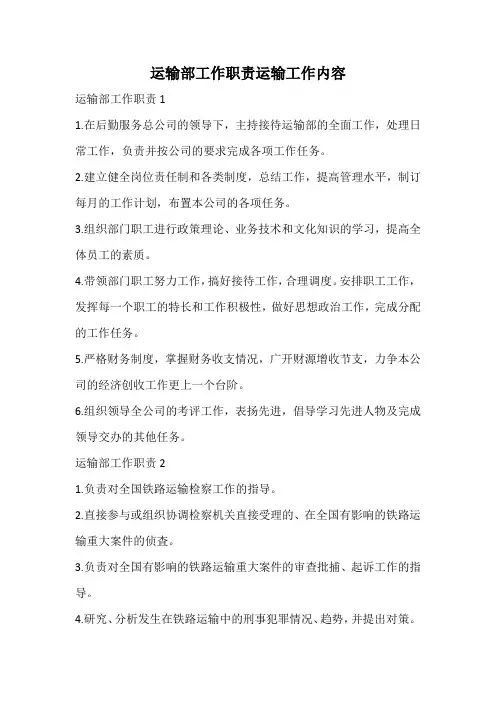 运输部工作职责运输工作内容

运输部工作职责 1

1.在后勤服务总公司的领导下，主持接待运输部的全面工作，处理日常工作，负责并按公司的要求完成各项工作任务。

2.建立健全岗位责任制和各类制度，总结工作，提高管理水平，制订每月的工作计划，布置本公司的各项任务。

3.组织部门职工进行政策理论、业务技术和文化知识的学习，提高全体员工的素质。

4.带领部门职工努力工作，搞好接待工作，合理调度。安排职工工作，发挥每一个职工的特长和工作积极性，做好思想政治工作，完成分配的工作任务。

5.严格财务制度，掌握财务收支情况，广开财源增收节支，力争本公司的经济创收工作更上一个台阶。

6.组织领导全公司的考评工作，表扬先进，倡导学习先进人物及完成领导交办的其他任务。

运输部工作职责 2

1.负责对全国铁路运输检察工作的指导。

2.直接参与或组织协调检察机关直接受理的、在全国有影响的铁路运输重大案件的侦查。

3.负责对全国有影响的铁路运输重大案件的审查批捕、起诉工作的指导。

4.研究、分析发生在铁路运输中的刑事犯罪情况、趋势，并提出对策。